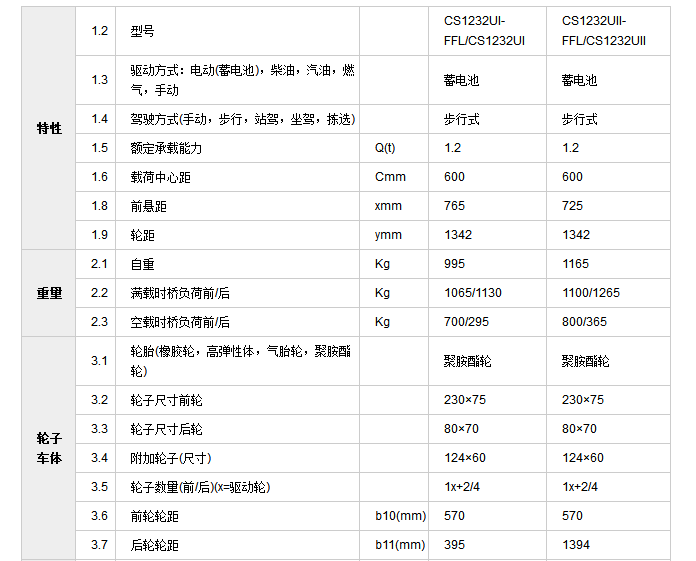 | | | | | | |
|---|---|---|---|---|---|
| 特性 | 1.2 | 型号 | | CS1232UI-FFL/CS1232UI | CS1232UII-FFL/CS1232UII |
| | 1.3 | 驱动方式：电动(蓄电池)，柴油，汽油，燃气，手动 | | 蓄电池 | 蓄电池 |
| | 1.4 | 驾驶方式(手动，步行，站驾，坐驾，拣选) | | 步行式 | 步行式 |
| | 1.5 | 额定承载能力 | Q(t) | 1.2 | 1.2 |
| | 1.6 | 载荷中心距 | Cmm | 600 | 600 |
| | 1.8 | 前悬距 | xmm | 765 | 725 |
| | 1.9 | 轮距 | ymm | 1342 | 1342 |
| 重里 | 2.1 | 自重 | Kg | 995 | 1165 |
| | 2.2 | 满载时桥负荷前/后 | Kg | 1065/1130 | 1100/1265 |
| | 2.3 | 空载时桥负荷前/后 | Kg | 700/295 | 800/365 |
| 轮子车体 | 3.1 | 轮胎(橡胶轮，高弹性体，气胎轮，聚胺酯轮) | | 聚胺酯轮 | 聚胺酯轮 |
| | 3.2 | 轮子尺寸前轮 | | 230×75 | 230×75 |
| | 3.3 | 轮子尺寸后轮 | | 80×70 | 80×70 |
| | 3.4 | 附加轮子(尺寸) | | 124×60 | 124×60 |
| | 3.5 | 轮子数量(前/后)(x=驱动轮) | | 1x+2/4 | 1x+2/4 |
| | 3.6 | 前轮轮距 | b10(mm) | 570 | 570 |
| | 3.7 | 后轮轮距 | b11(mm) | 395 | 1394 |